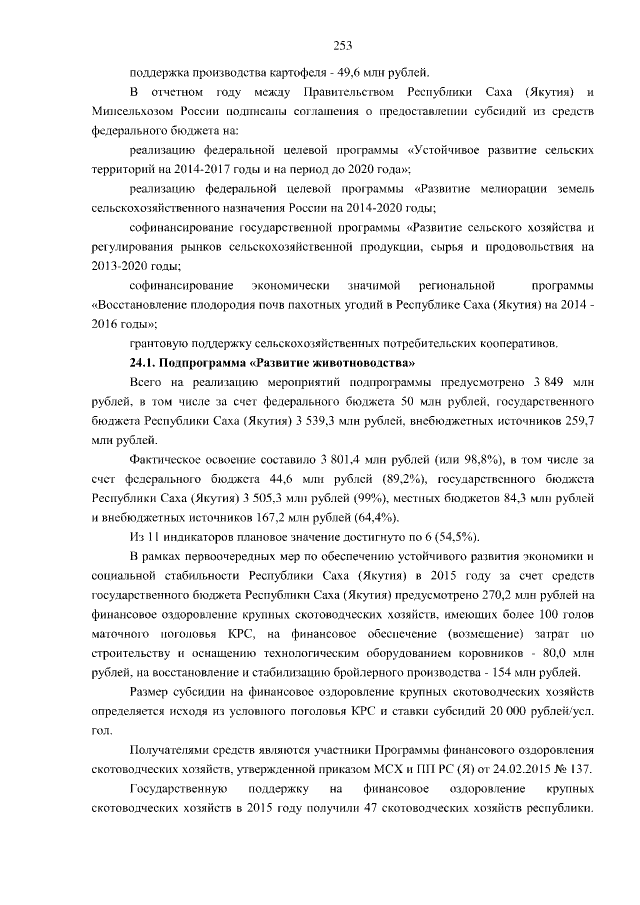 253

поддержка производства картофеля - 49,6 млн рублей.

В отчетном году между Правительством Республики Саха (Якутия) и Минсельхозом России подписаны соглашения о предоставлении субсидий из средств федерального бюджета на:

реализацию федеральной целевой программы «Устойчивое развитие сельских территорий на 2014-2017 годы и на период до 2020 года»;

реализацию федеральной целевой программы «Развитие мелиорации земель сельскохозяйственного назначения России на 2014-2020 годы;

софинансирование государственной программы «Развитие сельского хозяйства и регулирования рынков сельскохозяйственной продукции, сырья и продовольствия на 2013-2020 годы;

софинансирование экономически значимой региональной программы «Восстановление плодородия почв пахотных угодий в Республике Саха (Якутия) на 2014 - 2016 годы»;

грантовую поддержку сельскохозяйственных потребительских кооперативов.

24.1. Подпрограмма «Развитие животноводства»

Всего на реализацию мероприятий подпрограммы предусмотрено 3 849 млн рублей, в том числе за счет федерального бюджета 50 млн рублей, государственного бюджета Республики Саха (Якутия) 3 539,3 млн рублей, внебюджетных источников 259,7 млн рублей.

Фактическое освоение составило 3 801,4 млн рублей (или 98,8%), в том числе за счет федерального бюджета 44,6 млн рублей (89,2%), государственного бюджета Республики Саха (Якутия) 3 505,3 млн рублей (99%), местных бюджетов 84,3 млн рублей и внебюджетных источников 167,2 млн рублей (64,4%).

Из 11 индикаторов плановое значение достигнуто по 6 (54,5%).

В рамках первоочередных мер по обеспечению устойчивого развития экономики и социальной стабильности Республики Саха (Якутия) в 2015 году за счет средств государственного бюджета Республики Саха (Якутия) предусмотрено 270,2 млн рублей на финансовое оздоровление крупных скотоводческих хозяйств, имеющих более 100 голов маточного поголовья КРС, на финансовое обеспечение (возмещение) затрат по строительству и оснащению технологическим оборудованием коровников - 80,0 млн рублей, на восстановление и стабилизацию бройлерного производства - 154 млн рублей.

Размер субсидии на финансовое оздоровление крупных скотоводческих хозяйств определяется исходя из условного поголовья КРС и ставки субсидий 20 000 рублей/усл. гол.

Получателями средств являются участники Программы финансового оздоровления скотоводческих хозяйств, утвержденной приказом МСХ и ПП РС (Я) от 24.02.2015 № 137.

Государственную поддержку на финансовое оздоровление крупных скотоводческих хозяйств в 2015 году получили 47 скотоводческих хозяйств республики.